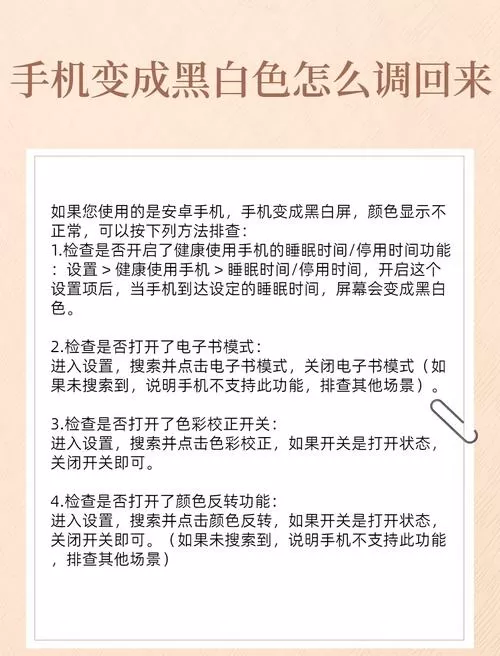 手机变成黑白色怎么调回来

如果您使用的是安卓手机，手机变成黑白屏，颜色显示不正常，可以按下列方法排查：
1.检查是否开启了健康使用手机的睡眠时间/停用时间功能：设置 > 健康使用手机 > 睡眠时间/停用时间，开启这个设置项后，当手机到达设定的睡眠时间，屏幕会变成黑白色。

2.检查是否打开了电子书模式：
进入设置，搜索并点击电子书模式，关闭电子书模式（如果未搜索到，说明手机不支持此功能，排查其他场景）。

3.检查是否打开了色彩校正开关：
进入设置，搜索并点击色彩校正，如果开关是打开状态，关闭开关即可。

4.检查是否打开了颜色反转功能：
进入设置，搜索并点击颜色反转，如果开关是打开状态，关闭开关即可。（如果未搜索到，说明手机不支持此功能，排查其他场景）